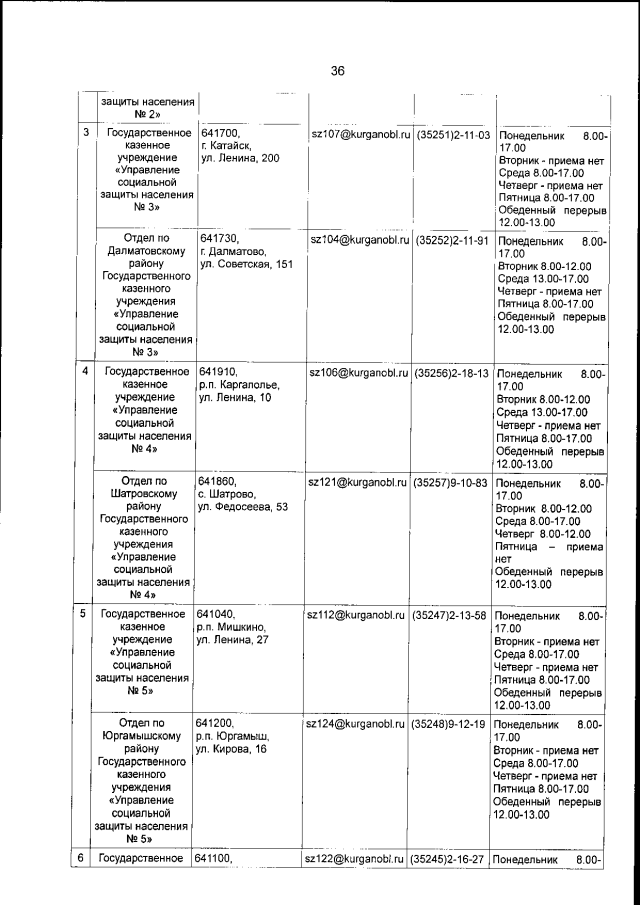 36

| | | | | | |
|---|---|---|---|---|---|
| | защиты населения № 2» | | | | |
| 3 | Государственное казенное учреждение «Управление социальной защиты населения № 3» | 641700, г. Катайск, ул. Ленина, 200 | sz107@kurganobl.ru | (35251)2-11-03 | Понедельник 8.00-17.00 Вторник - приема нет Среда 8.00-17.00 Четверг - приема нет Пятница 8.00-17.00 Обеденный перерыв 12.00-13.00 |
| | Отдел по Далматовскому району Государственного казенного учреждения «Управление социальной защиты населения № 3» | 641730, г. Далматово, ул. Советская, 151 | sz104@kurganobl.ru | (35252)2-11-91 | Понедельник 8.00-17.00 Вторник 8.00-12.00 Среда 13.00-17.00 Четверг - приема нет Пятница 8.00-17.00 Обеденный перерыв 12.00-13.00 |
| 4 | Государственное казенное учреждение «Управление социальной защиты населения № 4» | 641910, р.п. Каргаполье, ул. Ленина, 10 | sz106@kurganobl.ru | (35256)2-18-13 | Понедельник 8.00-17.00 Вторник 8.00-12.00 Среда 13.00-17.00 Четверг - приема нет Пятница 8.00-17.00 Обеденный перерыв 12.00-13.00 |
| | Отдел по Шатровскому району Государственного казенного учреждения «Управление социальной защиты населения № 4» | 641860, с. Шатрово, ул. Федосеева, 53 | sz121@kurganobl.ru | (35257)9-10-83 | Понедельник 8.00-17.00 Вторник 8.00-12.00 Среда 8.00-17.00 Четверг 8.00-12.00 Пятница – приема нет Обеденный перерыв 12.00-13.00 |
| 5 | Государственное казенное учреждение «Управление социальной защиты населения № 5» | 641040, р.п. Мишкино, ул. Ленина, 27 | sz112@kurganobl.ru | (35247)2-13-58 | Понедельник 8.00-17.00 Вторник - приема нет Среда 8.00-17.00 Четверг - приема нет Пятница 8.00-17.00 Обеденный перерыв 12.00-13.00 |
| | Отдел по Юргамышскому району Государственного казенного учреждения «Управление социальной защиты населения № 5» | 641200, р.п. Юргамыш, ул. Кирова, 16 | sz124@kurganobl.ru | (35248)9-12-19 | Понедельник 8.00-17.00 Вторник - приема нет Среда 8.00-17.00 Четверг - приема нет Пятница 8.00-17.00 Обеденный перерыв 12.00-13.00 |
| 6 | Государственное | 641100, | sz122@kurganobl.ru | (35245)2-16-27 | Понедельник 8.00- |